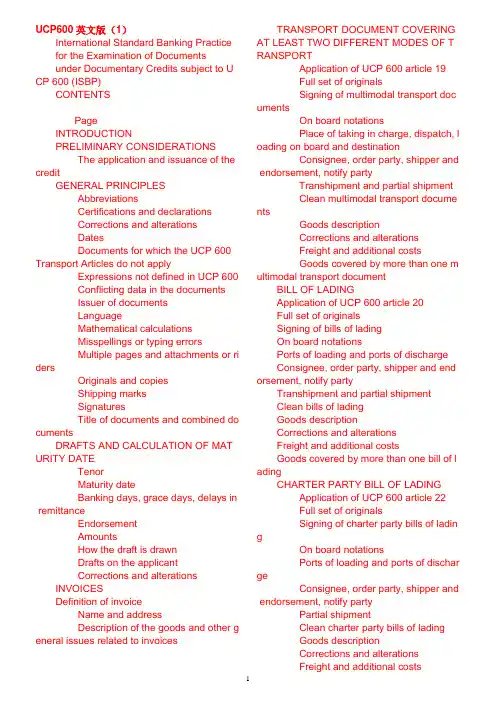 UCP600 英文版（1）
International Standard Banking Practice for the Examination of Documents under Documentary Credits subject to UCP 600 (ISBP)
CONTENTS

Page
INTRODUCTION
PRELIMINARY CONSIDERATIONS
The application and issuance of the credit
GENERAL PRINCIPLES
Abbreviations
Certifications and declarations
Corrections and alterations
Dates
Documents for which the UCP 600 Transport Articles do not apply
Expressions not defined in UCP 600
Conflicting data in the documents
Issuer of documents
Language
Mathematical calculations
Misspellings or typing errors
Multiple pages and attachments or riders
Originals and copies
Shipping marks
Signatures
Title of documents and combined documents
DRAFTS AND CALCULATION OF MATURITY DATE
Tenor
Maturity date
Banking days, grace days, delays in remittance
Endorsement
Amounts
How the draft is drawn
Drafts on the applicant
Corrections and alterations
INVOICES
Definition of invoice
Name and address
Description of the goods and other general issues related to invoices

TRANSPORT DOCUMENT COVERING AT LEAST TWO DIFFERENT MODES OF TRANSPORT
Application of UCP 600 article 19
Full set of originals
Signing of multimodal transport documents
On board notations
Place of taking in charge, dispatch, loading on board and destination
Consignee, order party, shipper and endorsement, notify party
Transhipment and partial shipment
Clean multimodal transport documents
Goods description
Corrections and alterations
Freight and additional costs
Goods covered by more than one multimodal transport document
BILL OF LADING
Application of UCP 600 article 20
Full set of originals
Signing of bills of lading
On board notations
Ports of loading and ports of discharge
Consignee, order party, shipper and endorsement, notify party
Transhipment and partial shipment
Clean bills of lading
Goods description
Corrections and alterations
Freight and additional costs
Goods covered by more than one bill of lading
CHARTER PARTY BILL OF LADING
Application of UCP 600 article 22
Full set of originals
Signing of charter party bills of lading
On board notations
Ports of loading and ports of discharge
Consignee, order party, shipper and endorsement, notify party
Partial shipment
Clean charter party bills of lading
Goods description
Corrections and alterations
Freight and additional costs

1